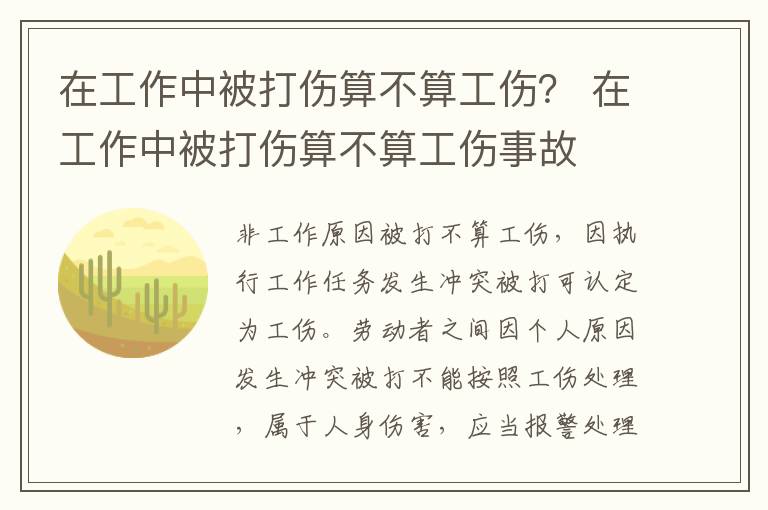 在工作中被打伤算不算工伤？ 在工作中被打伤算不算工伤事故

非工作原因被打不算工伤，因执行工作任务发生冲突被打可认定为工伤。劳动者之间因个人原因发生冲突被打不能按照工伤处理，属于人身伤害，应当报警处理